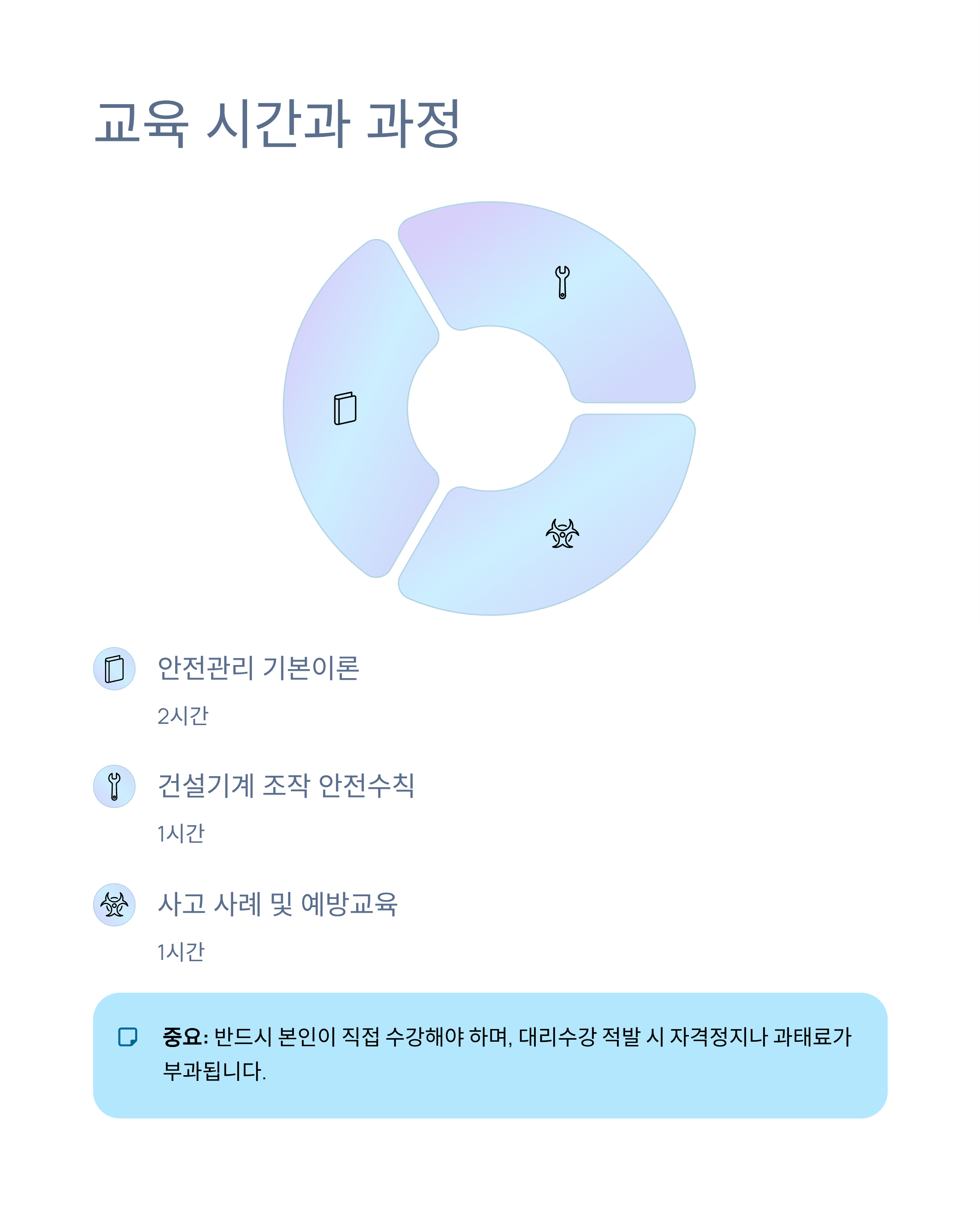 교육 시간과 과정

안전관리 기본이론

2시간

건설기계 조작 안전수칙

1시간

사고 사례 및 예방교육

1시간

중요: 반드시 본인이 직접 수강해야 하며, 대리수강 적발 시 자격정지나 과태료가 부과됩니다.